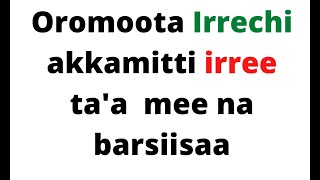 Oromoota Irrechi akkamitti irree ta'a mee na barsiisaa